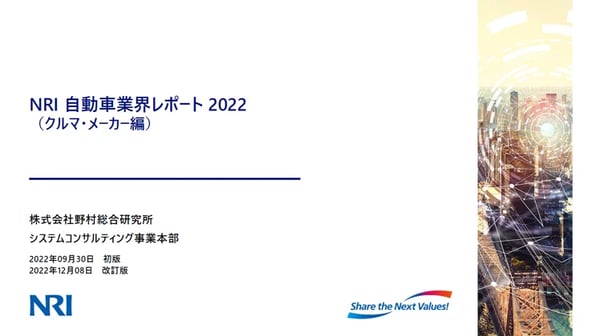 NRI 自動車業界レポート 2022
（クルマ・メーカー編）

株式会社野村総合研究所
システムコンサルティング事業本部

2022年09月30日　初版
2022年12月08日　改訂版

NRI

Share the Next Values!